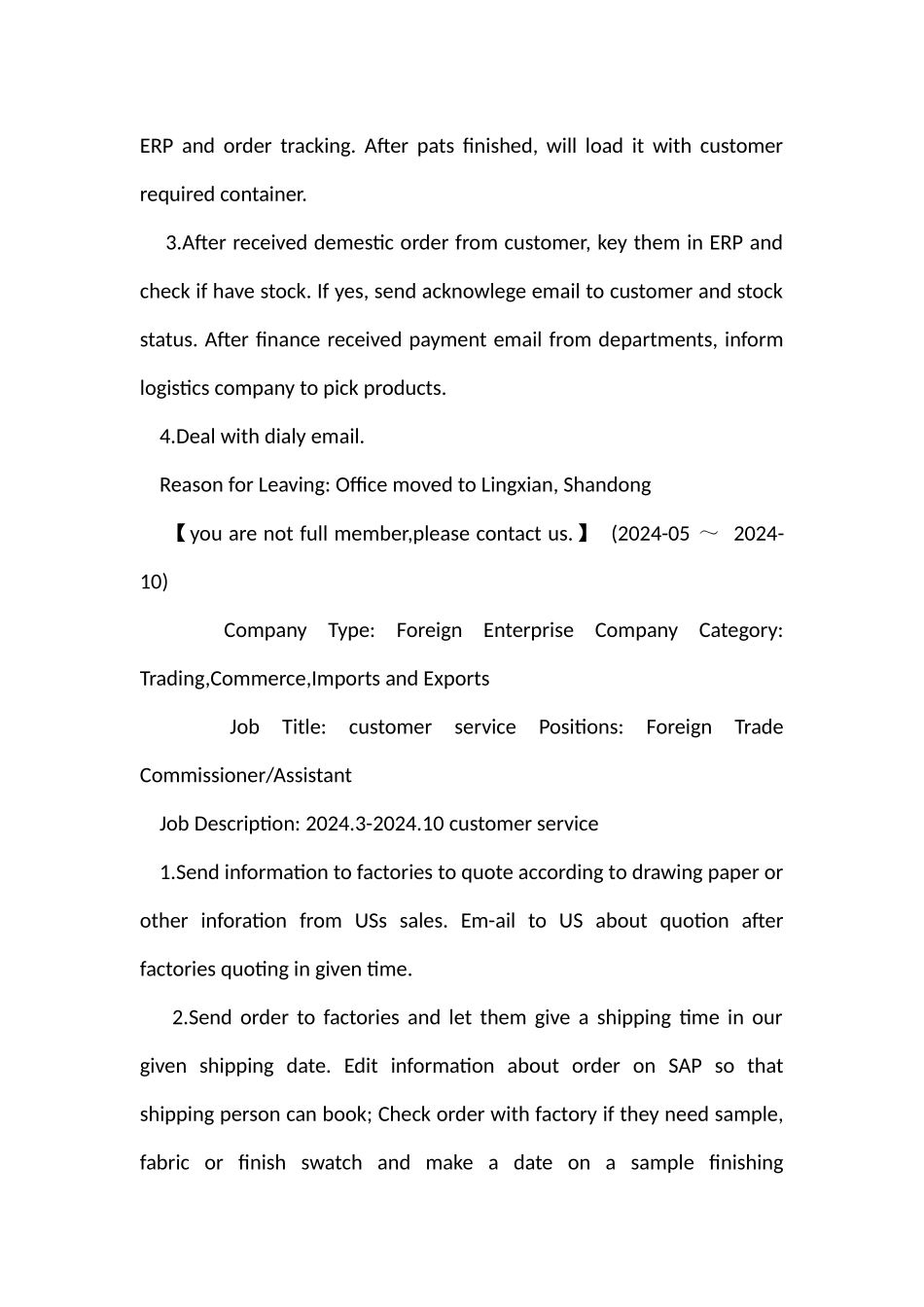 ERP and order tracking. After pats finished, will load it with customer required container.

3.After received demestic order from customer, key them in ERP and check if have stock. If yes, send acknowlege email to customer and stock status. After finance received payment email from departments, inform logistics company to pick products.

4.Deal with dialy email.

Reason for Leaving: Office moved to Lingxian, Shandong

【you are not full member,please contact us.】 (2024-05 ～ 2024-10)

Company Type: Foreign Enterprise Company Category: Trading,Commerce,Imports and Exports

Job Title: customer service Positions: Foreign Trade Commissioner/Assistant

Job Description: 2024.3-2024.10 customer service

1.Send information to factories to quote according to drawing paper or other inforation from USs sales. Em-ail to US about quotion after factories quoting in given time.

2.Send order to factories and let them give a shipping time in our given shipping date. Edit information about order on SAP so that shipping person can book; Check order with factory if they need sample, fabric or finish swatch and make a date on a sample finishing